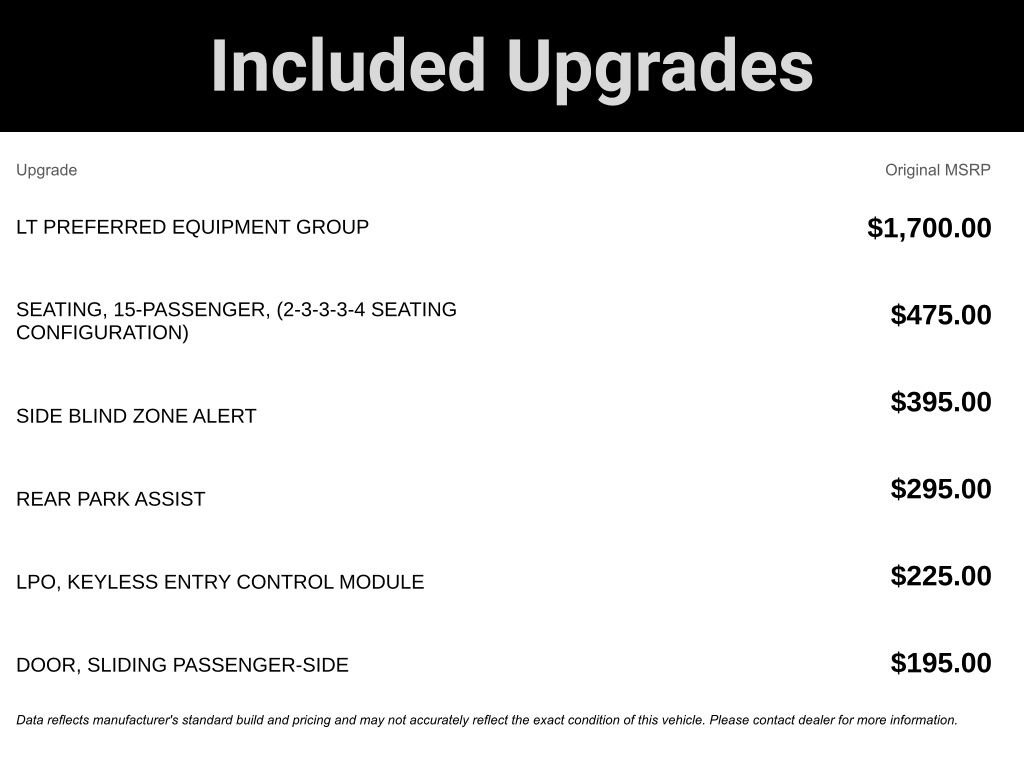 Included Upgrades

| Upgrade | Original MSRP |
|---|---|
| LT PREFERRED EQUIPMENT GROUP | $1,700.00 |
| SEATING, 15-PASSENGER, (2-3-3-3-4 SEATING CONFIGURATION) | $475.00 |
| SIDE BLIND ZONE ALERT | $395.00 |
| REAR PARK ASSIST | $295.00 |
| LPO, KEYLESS ENTRY CONTROL MODULE | $225.00 |
| DOOR, SLIDING PASSENGER-SIDE | $195.00 |

Data reflects manufacturer's standard build and pricing and may not accurately reflect the exact condition of this vehicle. Please contact dealer for more information.